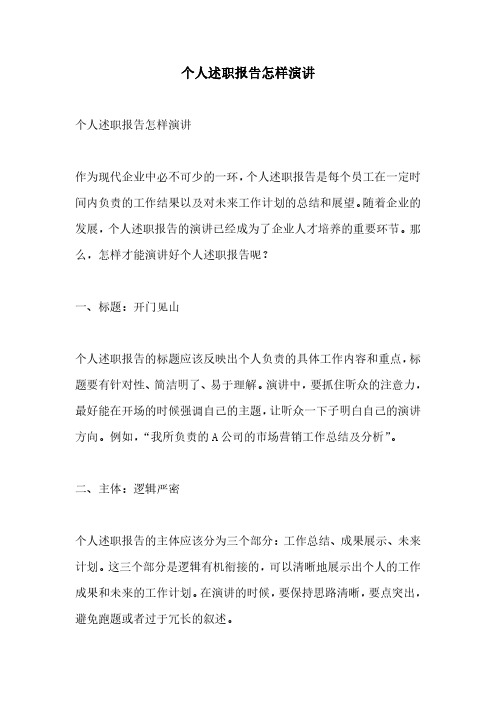 个人述职报告怎样演讲

个人述职报告怎样演讲

作为现代企业中必不可少的一环，个人述职报告是每个员工在一定时间内负责的工作结果以及对未来工作计划的总结和展望。随着企业的发展，个人述职报告的演讲已经成为了企业人才培养的重要环节。那么，怎样才能演讲好个人述职报告呢？

一、标题：开门见山

个人述职报告的标题应该反映出个人负责的具体工作内容和重点，标题要有针对性、简洁明了、易于理解。演讲中，要抓住听众的注意力，最好能在开场的时候强调自己的主题，让听众一下子明白自己的演讲方向。例如，“我所负责的A公司的市场营销工作总结及分析”。

二、主体：逻辑严密

个人述职报告的主体应该分为三个部分：工作总结、成果展示、未来计划。这三个部分是逻辑有机衔接的，可以清晰地展示出个人的工作成果和未来的工作计划。在演讲的时候，要保持思路清晰，要点突出，避免跑题或者过于冗长的叙述。